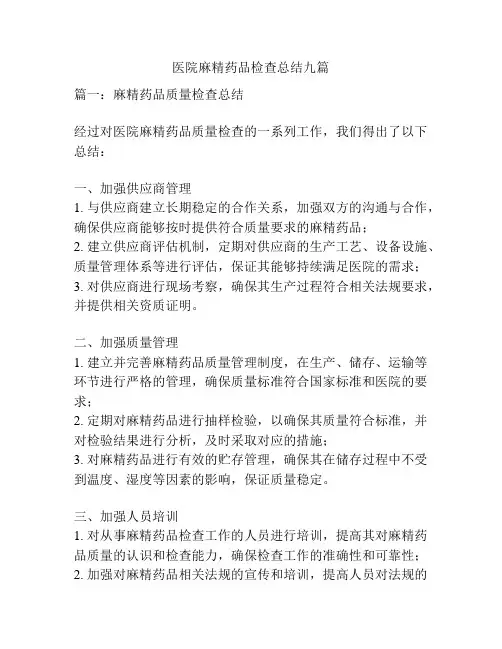 医院麻精药品检查总结九篇

篇一：麻精药品质量检查总结

经过对医院麻精药品质量检查的一系列工作，我们得出了以下总结：

一、加强供应商管理
1. 与供应商建立长期稳定的合作关系，加强双方的沟通与合作，确保供应商能够按时提供符合质量要求的麻精药品；
2. 建立供应商评估机制，定期对供应商的生产工艺、设备设施、质量管理体系等进行评估，保证其能够持续满足医院的需求；
3. 对供应商进行现场考察，确保其生产过程符合相关法规要求，并提供相关资质证明。

二、加强质量管理
1. 建立并完善麻精药品质量管理制度，在生产、储存、运输等环节进行严格的管理，确保质量标准符合国家标准和医院的要求；
2. 定期对麻精药品进行抽样检验，以确保其质量符合标准，并对检验结果进行分析，及时采取对应的措施；
3. 对麻精药品进行有效的贮存管理，确保其在储存过程中不受到温度、湿度等因素的影响，保证质量稳定。

三、加强人员培训
1. 对从事麻精药品检查工作的人员进行培训，提高其对麻精药品质量的认识和检查能力，确保检查工作的准确性和可靠性；
2. 加强对麻精药品相关法规的宣传和培训，提高人员对法规的